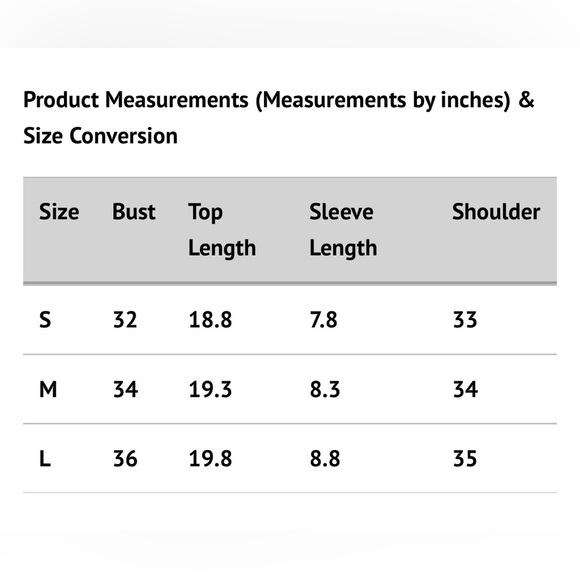 Product Measurements (Measurements by inches) & Size Conversion

| Size | Bust | Top Length | Sleeve Length | Shoulder |
|---|---|---|---|---|
| S | 32 | 18.8 | 7.8 | 33 |
| M | 34 | 19.3 | 8.3 | 34 |
| L | 36 | 19.8 | 8.8 | 35 |